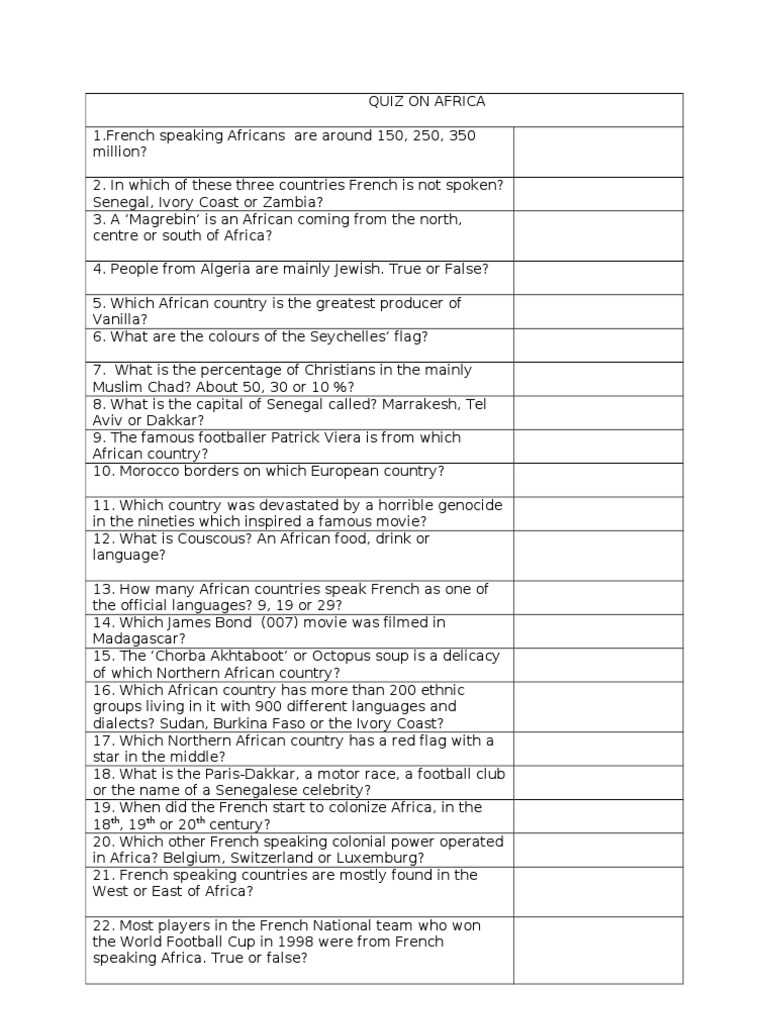 | QUIZ ON AFRICA | |
|---|---|
| 1.French speaking Africans are around 150, 250, 350 million? | |
| 2. In which of these three countries French is not spoken? Senegal, Ivory Coast or Zambia? | |
| 3. A 'Magrebin' is an African coming from the north, centre or south of Africa? | |
| 4. People from Algeria are mainly Jewish. True or False? | |
| 5. Which African country is the greatest producer of Vanilla? | |
| 6. What are the colours of the Seychelles' flag? | |
| 7. What is the percentage of Christians in the mainly Muslim Chad? About 50, 30 or 10 %? | |
| 8. What is the capital of Senegal called? Marrakesh, Tel Aviv or Dakkar? | |
| 9. The famous footballer Patrick Viera is from which African country? | |
| 10. Morocco borders on which European country? | |
| 11. Which country was devastated by a horrible genocide in the nineties which inspired a famous movie? | |
| 12. What is Couscous? An African food, drink or language? | |
| 13. How many African countries speak French as one of the official languages? 9, 19 or 29? | |
| 14. Which James Bond (007) movie was filmed in Madagascar? | |
| 15. The 'Chorba Akhtaboot' or Octopus soup is a delicacy of which Northern African country? | |
| 16. Which African country has more than 200 ethnic groups living in it with 900 different languages and dialects? Sudan, Burkina Faso or the Ivory Coast? | |
| 17. Which Northern African country has a red flag with a star in the middle? | |
| 18. What is the Paris-Dakkar, a motor race, a football club or the name of a Senegalese celebrity? | |
| 19. When did the French start to colonize Africa, in the $18^{th}$, $19^{th}$ or $20^{th}$ century? | |
| 20. Which other French speaking colonial power operated in Africa? Belgium, Switzerland or Luxemburg? | |
| 21. French speaking countries are mostly found in the West or East of Africa? | |
| 22. Most players in the French National team who won the World Football Cup in 1998 were from French speaking Africa. True or false? | |